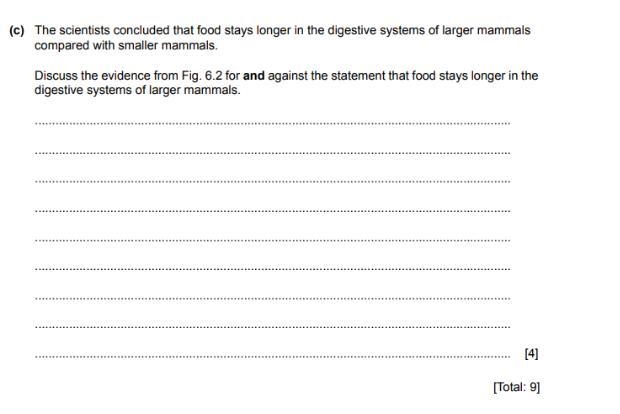 (c) The scientists concluded that food stays longer in the digestive systems of larger mammals compared with smaller mammals.

Discuss the evidence from Fig. 6.2 for **and** against the statement that food stays longer in the digestive systems of larger mammals.

[4]

[Total: 9]